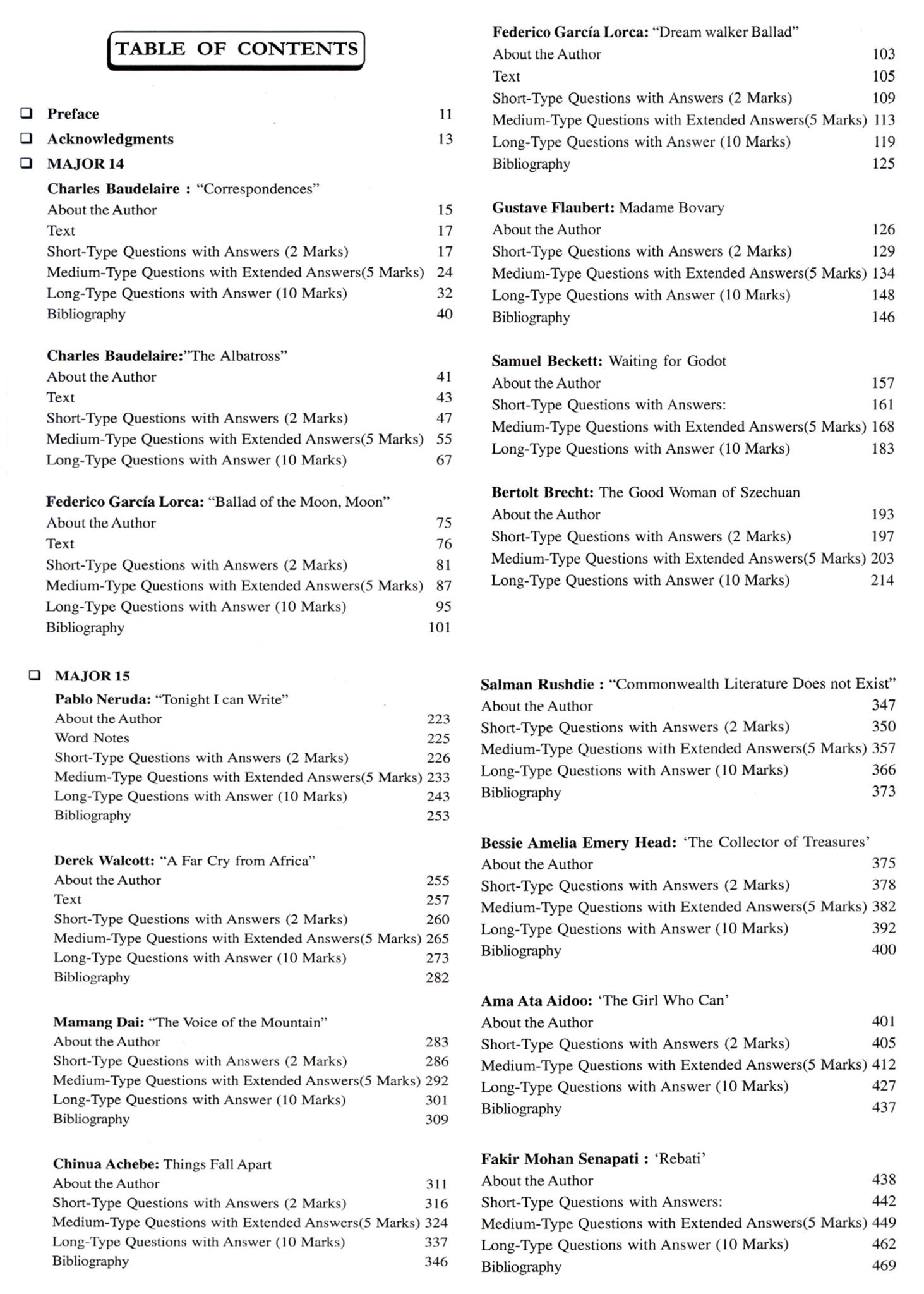 TABLE OF CONTENTS

❑ Preface 11
❑ Acknowledgments 13
❑ MAJOR 14

Charles Baudelaire : "Correspondences"
About the Author 15
Text 17
Short-Type Questions with Answers (2 Marks) 17
Medium-Type Questions with Extended Answers(5 Marks) 24
Long-Type Questions with Answer (10 Marks) 32
Bibliography 40

Charles Baudelaire:"The Albatross"
About the Author 41
Text 43
Short-Type Questions with Answers (2 Marks) 47
Medium-Type Questions with Extended Answers(5 Marks) 55
Long-Type Questions with Answer (10 Marks) 67

Federico García Lorca: "Ballad of the Moon, Moon"
About the Author 75
Text 76
Short-Type Questions with Answers (2 Marks) 81
Medium-Type Questions with Extended Answers(5 Marks) 87
Long-Type Questions with Answer (10 Marks) 95
Bibliography 101

Federico García Lorca: "Dream walker Ballad"
About the Author 103
Text 105
Short-Type Questions with Answers (2 Marks) 109
Medium-Type Questions with Extended Answers(5 Marks) 113
Long-Type Questions with Answer (10 Marks) 119
Bibliography 125

Gustave Flaubert: Madame Bovary
About the Author 126
Short-Type Questions with Answers (2 Marks) 129
Medium-Type Questions with Extended Answers(5 Marks) 134
Long-Type Questions with Answer (10 Marks) 148
Bibliography 146

Samuel Beckett: Waiting for Godot
About the Author 157
Short-Type Questions with Answers: 161
Medium-Type Questions with Extended Answers(5 Marks) 168
Long-Type Questions with Answer (10 Marks) 183

Bertolt Brecht: The Good Woman of Szechuan
About the Author 193
Short-Type Questions with Answers (2 Marks) 197
Medium-Type Questions with Extended Answers(5 Marks) 203
Long-Type Questions with Answer (10 Marks) 214

❑ MAJOR 15
Pablo Neruda: "Tonight I can Write"
About the Author 223
Word Notes 225
Short-Type Questions with Answers (2 Marks) 226
Medium-Type Questions with Extended Answers(5 Marks) 233
Long-Type Questions with Answer (10 Marks) 243
Bibliography 253

Derek Walcott: "A Far Cry from Africa"
About the Author 255
Text 257
Short-Type Questions with Answers (2 Marks) 260
Medium-Type Questions with Extended Answers(5 Marks) 265
Long-Type Questions with Answer (10 Marks) 273
Bibliography 282

Mamang Dai: "The Voice of the Mountain"
About the Author 283
Short-Type Questions with Answers (2 Marks) 286
Medium-Type Questions with Extended Answers(5 Marks) 292
Long-Type Questions with Answer (10 Marks) 301
Bibliography 309

Chinua Achebe: Things Fall Apart
About the Author 311
Short-Type Questions with Answers (2 Marks) 316
Medium-Type Questions with Extended Answers(5 Marks) 324
Long-Type Questions with Answer (10 Marks) 337
Bibliography 346

Salman Rushdie : "Commonwealth Literature Does not Exist"
About the Author 347
Short-Type Questions with Answers (2 Marks) 350
Medium-Type Questions with Extended Answers(5 Marks) 357
Long-Type Questions with Answer (10 Marks) 366
Bibliography 373

Bessie Amelia Emery Head: 'The Collector of Treasures'
About the Author 375
Short-Type Questions with Answers (2 Marks) 378
Medium-Type Questions with Extended Answers(5 Marks) 382
Long-Type Questions with Answer (10 Marks) 392
Bibliography 400

Ama Ata Aidoo: 'The Girl Who Can'
About the Author 401
Short-Type Questions with Answers (2 Marks) 405
Medium-Type Questions with Extended Answers(5 Marks) 412
Long-Type Questions with Answer (10 Marks) 427
Bibliography 437

Fakir Mohan Senapati : 'Rebati'
About the Author 438
Short-Type Questions with Answers: 442
Medium-Type Questions with Extended Answers(5 Marks) 449
Long-Type Questions with Answer (10 Marks) 462
Bibliography 469